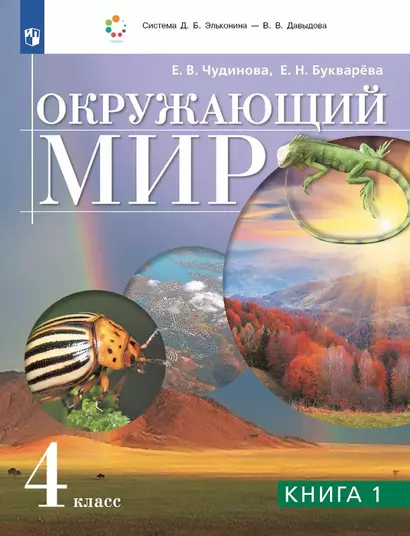 Система Д. Б. Эльконина — В. В. Давыдова

Е. В. Чудинова, Е. Н. Букварёва

ОКРУЖАЮЩИЙ МИР

4 класс

КНИГА 1